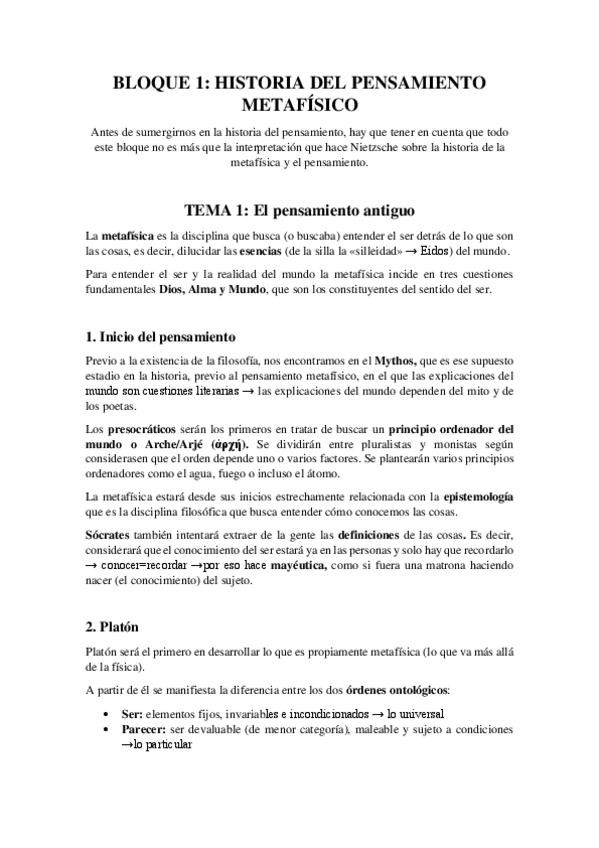 BLOQUE 1: HISTORIA DEL PENSAMIENTO METAFÍSICO

Antes de sumergirnos en la historia del pensamiento, hay que tener en cuenta que todo este bloque no es más que la interpretación que hace Nietzsche sobre la historia de la metafísica y el pensamiento.

TEMA 1: El pensamiento antiguo

La metafísica es la disciplina que busca (o buscaba) entender el ser detrás de lo que son las cosas, es decir, dilucidar las esencias (de la silla la «silleidad» → Eidos) del mundo.

Para entender el ser y la realidad del mundo la metafísica incide en tres cuestiones fundamentales Dios, Alma y Mundo, que son los constituyentes del sentido del ser.

1. Inicio del pensamiento

Previo a la existencia de la filosofía, nos encontramos en el Mythos, que es ese supuesto estadio en la historia, previo al pensamiento metafísico, en el que las explicaciones del mundo son cuestiones literarias → las explicaciones del mundo dependen del mito y de los poetas.

Los presocráticos serán los primeros en tratar de buscar un principio ordenador del mundo o Arche/Arjé (ἀρχή). Se dividirán entre pluralistas y monistas según considerasen que el orden depende uno o varios factores. Se plantearán varios principios ordenadores como el agua, fuego o incluso el átomo.

La metafísica estará desde sus inicios estrechamente relacionada con la epistemología que es la disciplina filosófica que busca entender cómo conocemos las cosas.

Sócrates también intentará extraer de la gente las definiciones de las cosas. Es decir, considerará que el conocimiento del ser estará ya en las personas y solo hay que recordarlo → conocer=recordar →por eso hace mayéutica, como si fuera una matrona haciendo nacer (el conocimiento) del sujeto.

2. Platón

Platón será el primero en desarrollar lo que es propiamente metafísica (lo que va más allá de la física).

A partir de él se manifiesta la diferencia entre los dos órdenes ontológicos:

• Ser: elementos fijos, invariables e incondicionados → lo universal
• Parecer: ser devaluable (de menor categoría), maleable y sujeto a condiciones →lo particular